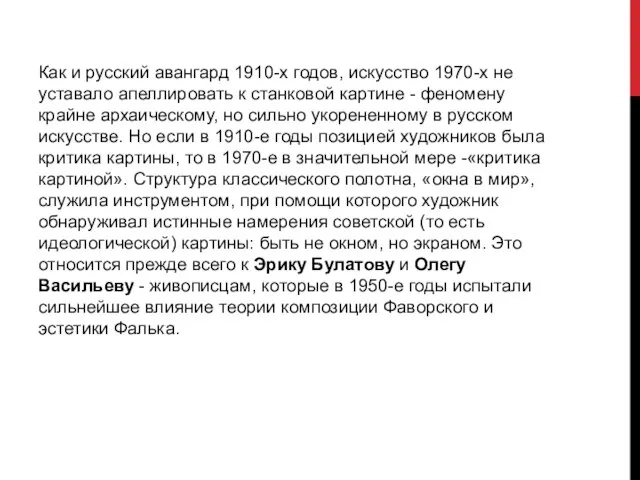 Как и русский авангард 1910-х годов, искусство 1970-х не уставало апеллировать к станковой картине - феномену крайне архаическому, но сильно укорененному в русском искусстве. Но если в 1910-е годы позицией художников была критика картины, то в 1970-е в значительной мере -«критика картиной». Структура классического полотна, «окна в мир», служила инструментом, при помощи которого художник обнаруживал истинные намерения советской (то есть идеологической) картины: быть не окном, но экраном. Это относится прежде всего к Эрику Булатову и Олегу Васильеву - живописцам, которые в 1950-е годы испытали сильнейшее влияние теории композиции Фаворского и эстетики Фалька.